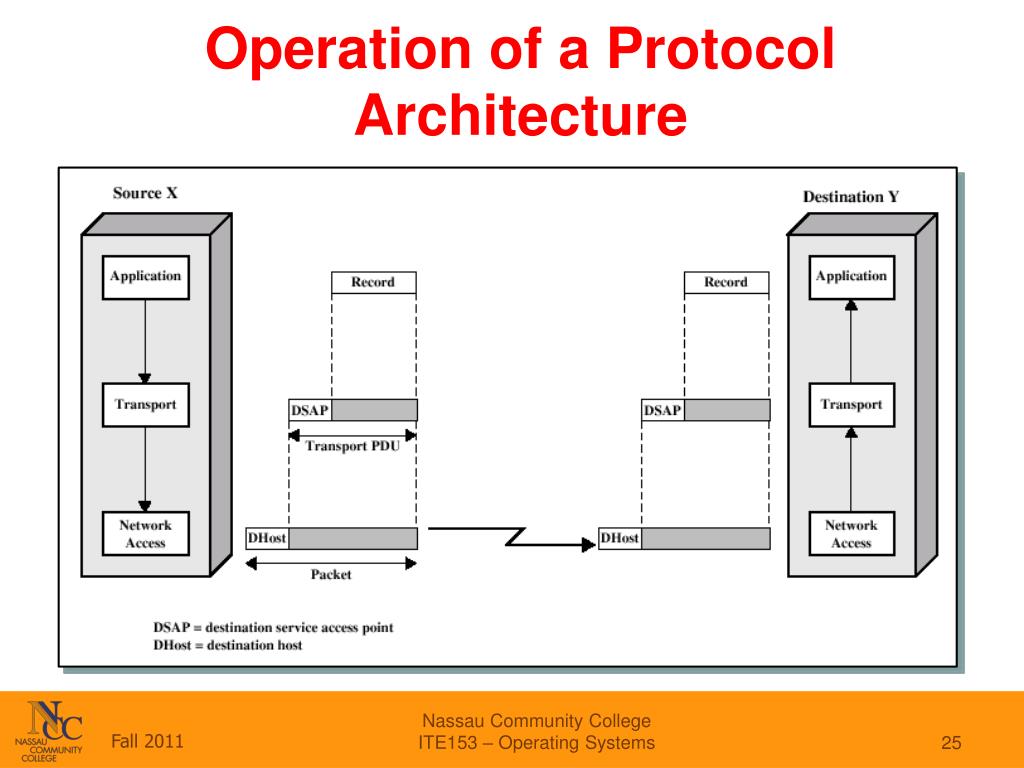 Operation of a Protocol Architecture

Source X

Application

Transport

Network Access

Record

DSAP

Transport PDU

DHost

Packet

Record

DSAP

DHost

Destination Y

Application

Transport

Network Access

DSAP = destination service access point
DHost = destination host

NCC NASSAU COMMUNITY COLLEGE

Fall 2011

Nassau Community College
ITE153 – Operating Systems

25